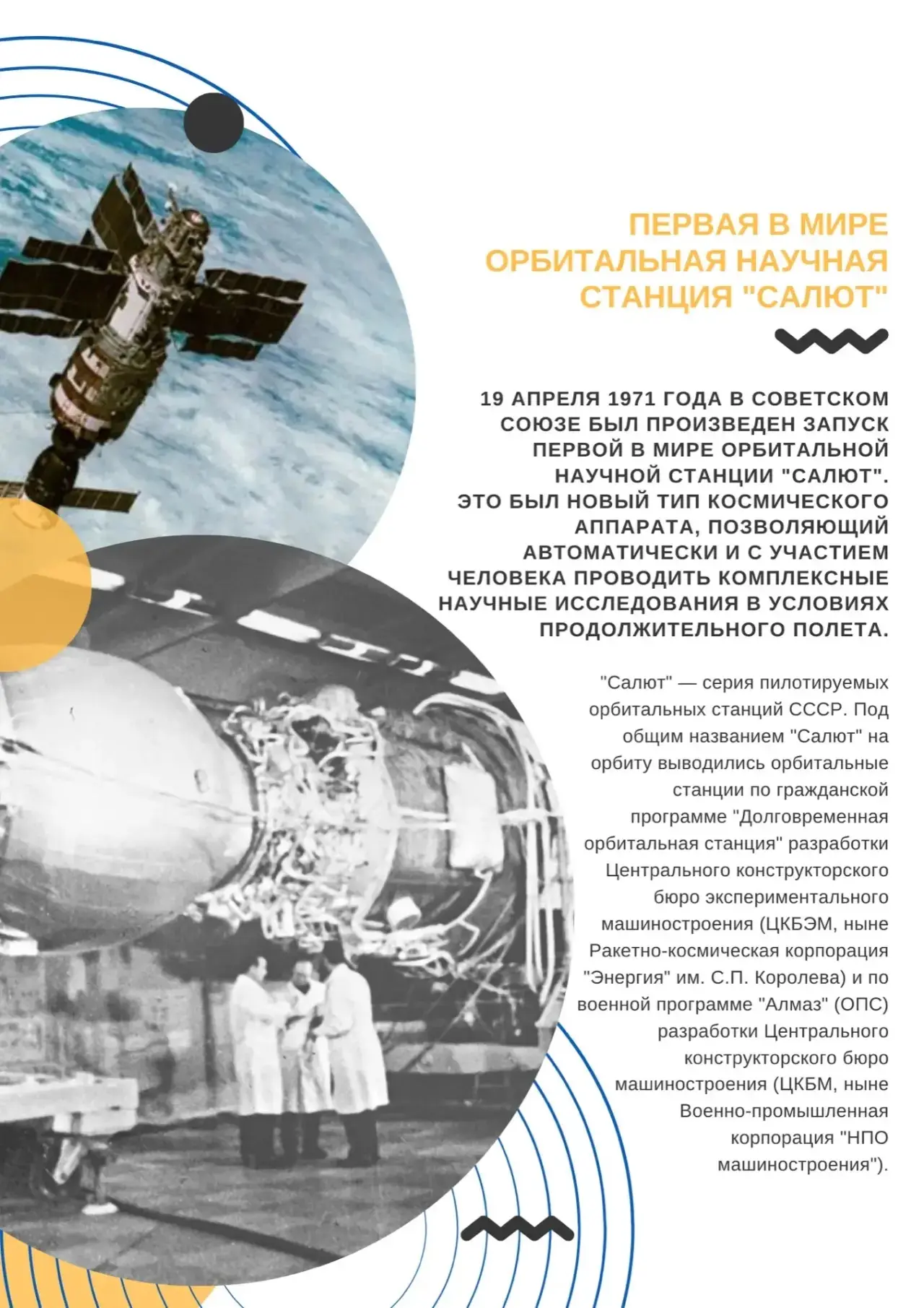 ПЕРВАЯ В МИРЕ ОРБИТАЛЬНАЯ НАУЧНАЯ СТАНЦИЯ "САЛЮТ"

19 АПРЕЛЯ 1971 ГОДА В СОВЕТСКОМ СОЮЗЕ БЫЛ ПРОИЗВЕДЕН ЗАПУСК ПЕРВОЙ В МИРЕ ОРБИТАЛЬНОЙ НАУЧНОЙ СТАНЦИИ "САЛЮТ". ЭТО БЫЛ НОВЫЙ ТИП КОСМИЧЕСКОГО АППАРАТА, ПОЗВОЛЯЮЩИЙ АВТОМАТИЧЕСКИ И С УЧАСТИЕМ ЧЕЛОВЕКА ПРОВОДИТЬ КОМПЛЕКСНЫЕ НАУЧНЫЕ ИССЛЕДОВАНИЯ В УСЛОВИЯХ ПРОДОЛЖИТЕЛЬНОГО ПОЛЕТА.

"Салют" — серия пилотируемых орбитальных станций СССР. Под общим названием "Салют" на орбиту выводились орбитальные станции по гражданской программе "Долговременная орбитальная станция" разработки Центрального конструкторского бюро экспериментального машиностроения (ЦКБЭМ, ныне Ракетно-космическая корпорация "Энергия" им. С.П. Королева) и по военной программе "Алмаз" (ОПС) разработки Центрального конструкторского бюро машиностроения (ЦКБМ, ныне Военно-промышленная корпорация "НПО машиностроения").